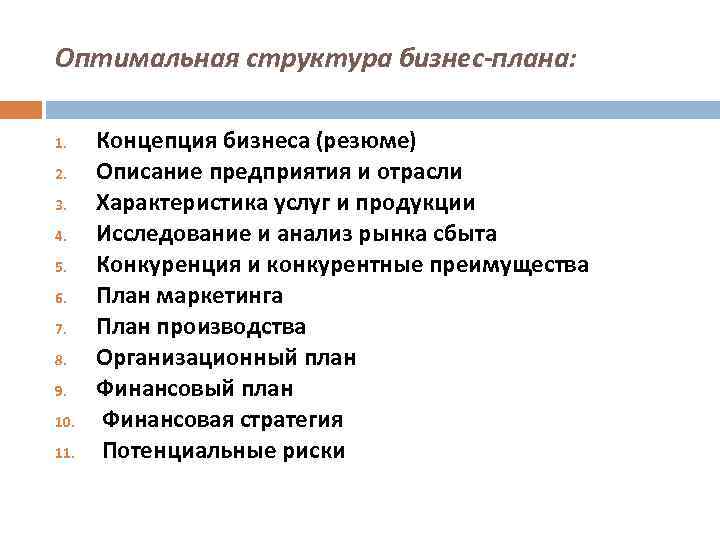 Оптимальная структура бизнес-плана:

1. Концепция бизнеса (резюме)
2. Описание предприятия и отрасли
3. Характеристика услуг и продукции
4. Исследование и анализ рынка сбыта
5. Конкуренция и конкурентные преимущества
6. План маркетинга
7. План производства
8. Организационный план
9. Финансовый план
10. Финансовая стратегия
11. Потенциальные риски